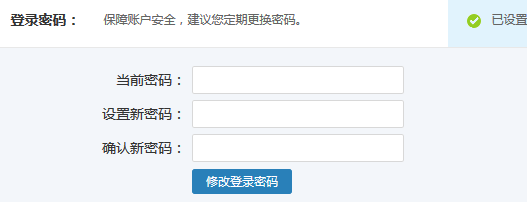 登录密码：

保障账户安全，建议您定期更换密码。

已设置

当前密码：

设置新密码：

确认新密码：

修改登录密码